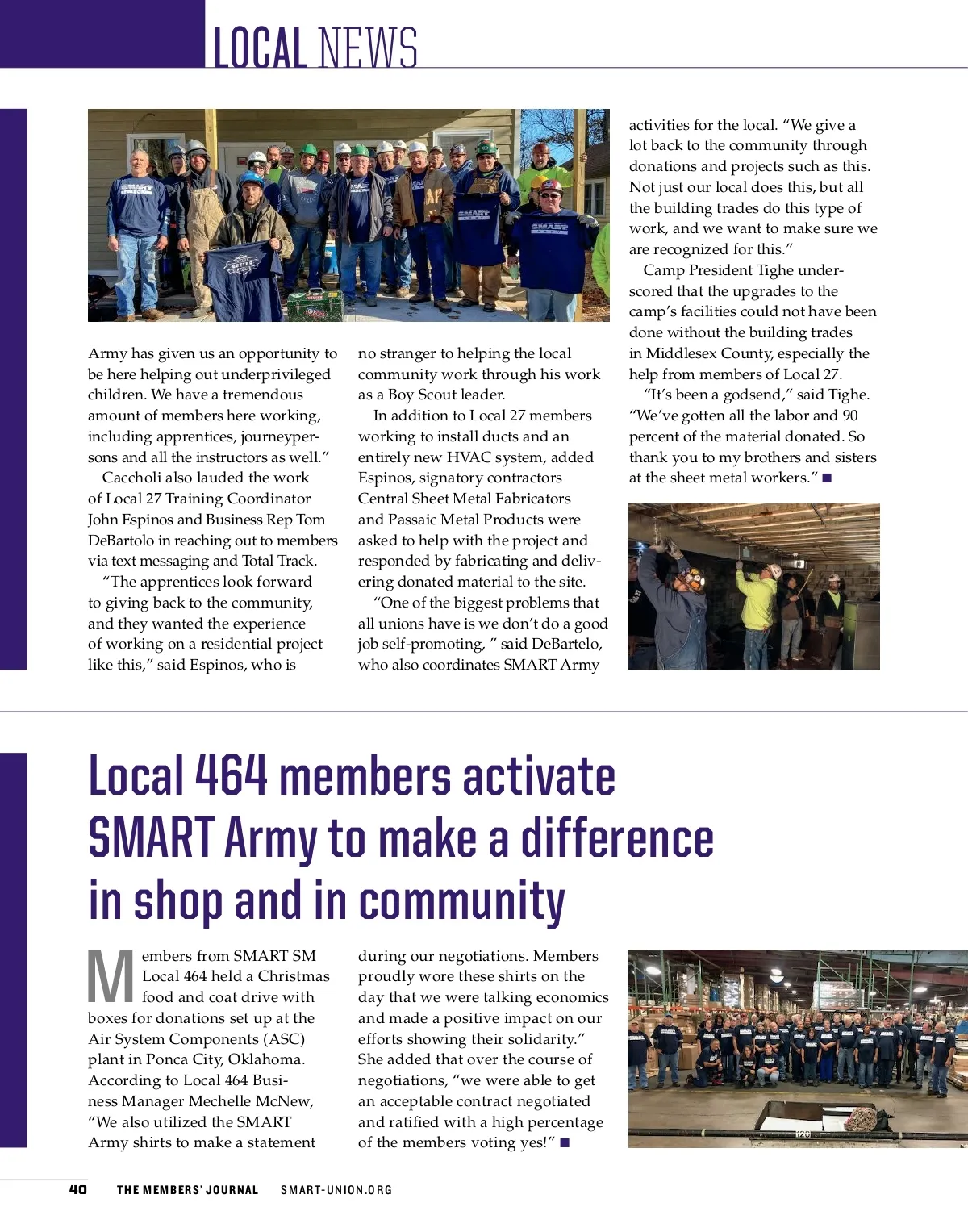 LOCAL NEWS

Army has given us an opportunity to be here helping out underprivileged children. We have a tremendous amount of members here working, including apprentices, journeypersons and all the instructors as well."

Caccholi also lauded the work of Local 27 Training Coordinator John Espinos and Business Rep Tom DeBartolo in reaching out to members via text messaging and Total Track.

"The apprentices look forward to giving back to the community, and they wanted the experience of working on a residential project like this," said Espinos, who is no stranger to helping the local community work through his work as a Boy Scout leader.

In addition to Local 27 members working to install ducts and an entirely new HVAC system, added Espinos, signatory contractors Central Sheet Metal Fabricators and Passaic Metal Products were asked to help with the project and responded by fabricating and delivering donated material to the site.

"One of the biggest problems that all unions have is we don't do a good job self-promoting, " said DeBartelo, who also coordinates SMART Army activities for the local. "We give a lot back to the community through donations and projects such as this. Not just our local does this, but all the building trades do this type of work, and we want to make sure we are recognized for this."

Camp President Tighe underscored that the upgrades to the camp's facilities could not have been done without the building trades in Middlesex County, especially the help from members of Local 27.

"It's been a godsend," said Tighe. "We've gotten all the labor and 90 percent of the material donated. So thank you to my brothers and sisters at the sheet metal workers." ■

Local 464 members activate SMART Army to make a difference in shop and in community

Members from SMART SM Local 464 held a Christmas food and coat drive with boxes for donations set up at the Air System Components (ASC) plant in Ponca City, Oklahoma. According to Local 464 Business Manager Mechelle McNew, "We also utilized the SMART Army shirts to make a statement during our negotiations. Members proudly wore these shirts on the day that we were talking economics and made a positive impact on our efforts showing their solidarity." She added that over the course of negotiations, "we were able to get an acceptable contract negotiated and ratified with a high percentage of the members voting yes!" ■

40 THE MEMBERS' JOURNAL SMART-UNION.ORG